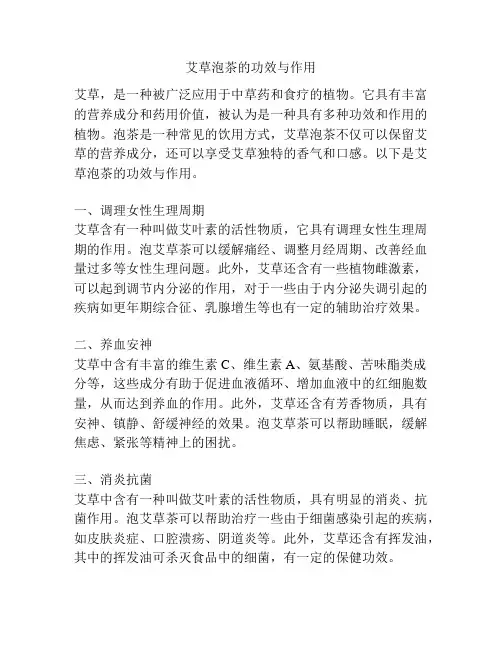 艾草泡茶的功效与作用

艾草，是一种被广泛应用于中草药和食疗的植物。它具有丰富的营养成分和药用价值，被认为是一种具有多种功效和作用的植物。泡茶是一种常见的饮用方式，艾草泡茶不仅可以保留艾草的营养成分，还可以享受艾草独特的香气和口感。以下是艾草泡茶的功效与作用。

一、调理女性生理周期
艾草含有一种叫做艾叶素的活性物质，它具有调理女性生理周期的作用。泡艾草茶可以缓解痛经、调整月经周期、改善经血量过多等女性生理问题。此外，艾草还含有一些植物雌激素，可以起到调节内分泌的作用，对于一些由于内分泌失调引起的疾病如更年期综合征、乳腺增生等也有一定的辅助治疗效果。

二、养血安神
艾草中含有丰富的维生素 C、维生素 A、氨基酸、苦味酯类成分等，这些成分有助于促进血液循环、增加血液中的红细胞数量，从而达到养血的作用。此外，艾草还含有芳香物质，具有安神、镇静、舒缓神经的效果。泡艾草茶可以帮助睡眠，缓解焦虑、紧张等精神上的困扰。

三、消炎抗菌
艾草中含有一种叫做艾叶素的活性物质，具有明显的消炎、抗菌作用。泡艾草茶可以帮助治疗一些由于细菌感染引起的疾病，如皮肤炎症、口腔溃疡、阴道炎等。此外，艾草还含有挥发油，其中的挥发油可杀灭食品中的细菌，有一定的保健功效。